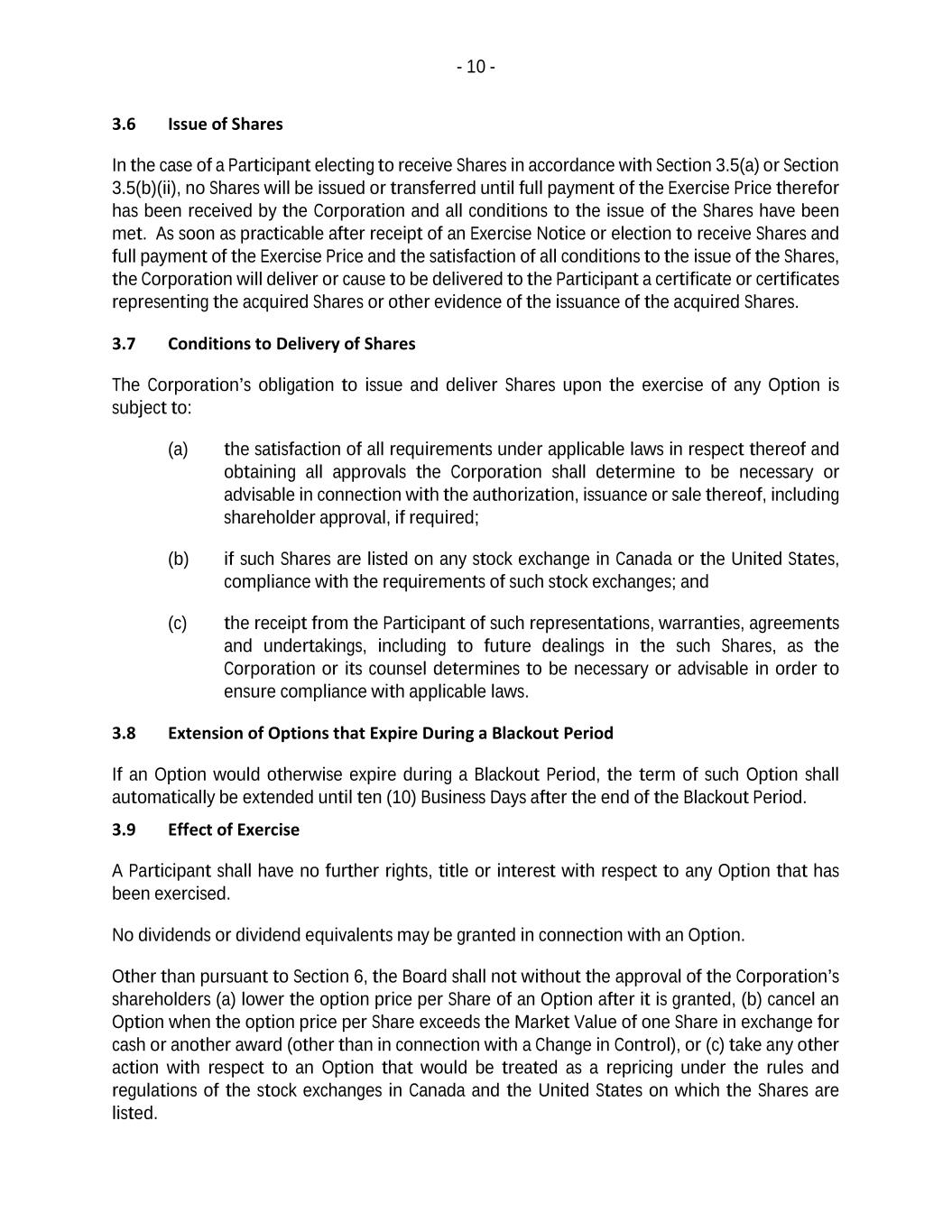 - 10 -

3.6 Issue of Shares

In the case of a Participant electing to receive Shares in accordance with Section 3.5(a) or Section 3.5(b)(ii), no Shares will be issued or transferred until full payment of the Exercise Price therefor has been received by the Corporation and all conditions to the issue of the Shares have been met. As soon as practicable after receipt of an Exercise Notice or election to receive Shares and full payment of the Exercise Price and the satisfaction of all conditions to the issue of the Shares, the Corporation will deliver or cause to be delivered to the Participant a certificate or certificates representing the acquired Shares or other evidence of the issuance of the acquired Shares.

3.7 Conditions to Delivery of Shares

The Corporation's obligation to issue and deliver Shares upon the exercise of any Option is subject to:

(a) the satisfaction of all requirements under applicable laws in respect thereof and obtaining all approvals the Corporation shall determine to be necessary or advisable in connection with the authorization, issuance or sale thereof, including shareholder approval, if required;

(b) if such Shares are listed on any stock exchange in Canada or the United States, compliance with the requirements of such stock exchanges; and

(c) the receipt from the Participant of such representations, warranties, agreements and undertakings, including to future dealings in the such Shares, as the Corporation or its counsel determines to be necessary or advisable in order to ensure compliance with applicable laws.

3.8 Extension of Options that Expire During a Blackout Period

If an Option would otherwise expire during a Blackout Period, the term of such Option shall automatically be extended until ten (10) Business Days after the end of the Blackout Period.

3.9 Effect of Exercise

A Participant shall have no further rights, title or interest with respect to any Option that has been exercised.

No dividends or dividend equivalents may be granted in connection with an Option.

Other than pursuant to Section 6, the Board shall not without the approval of the Corporation's shareholders (a) lower the option price per Share of an Option after it is granted, (b) cancel an Option when the option price per Share exceeds the Market Value of one Share in exchange for cash or another award (other than in connection with a Change in Control), or (c) take any other action with respect to an Option that would be treated as a repricing under the rules and regulations of the stock exchanges in Canada and the United States on which the Shares are listed.